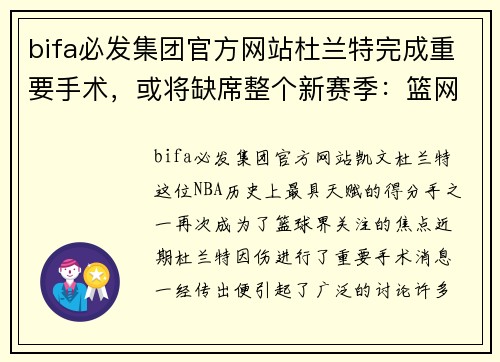 bifa必发集团官方网站杜兰特完成重要手术，或将缺席整个新赛季：篮网

bifa必发集团官方网站凯文杜兰特这位NBA历史上最具天赋的得分手之一再次成为了篮球界关注的焦点近期杜兰特因伤进行了重要手术消息一经传出便引起了广泛的讨论许多